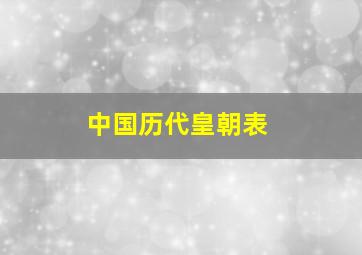 中国历代皇朝表